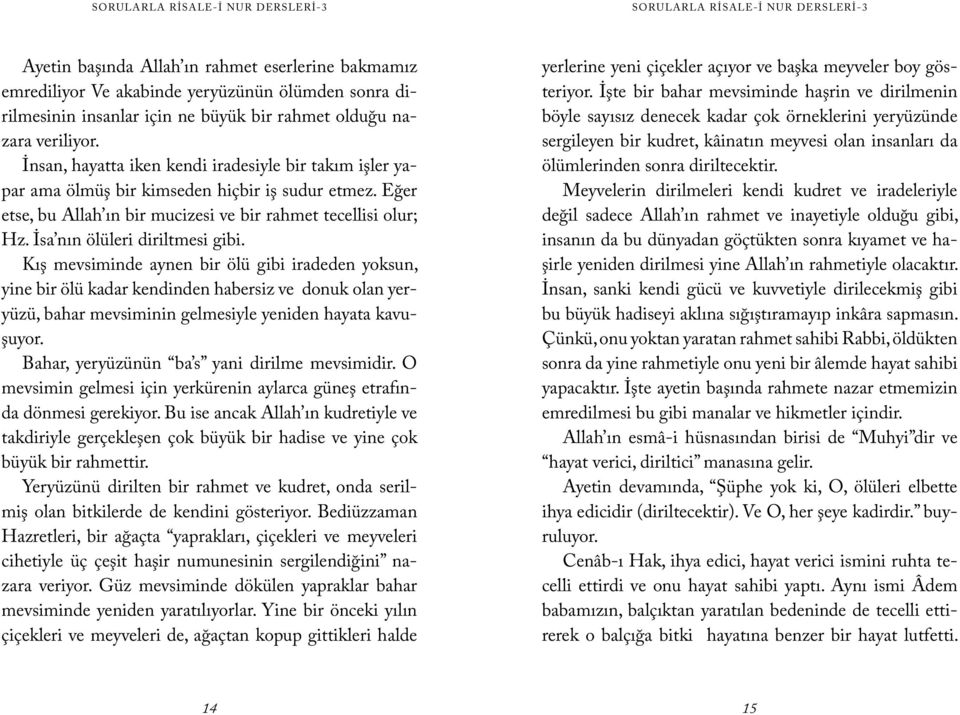 SORULARLA RİSALE-İ NUR DERSLERİ-3

Ayetin başında Allah'ın rahmet eserlerine bakmamız emrediliyor Ve akabinde yeryüzünün ölümden sonra dirilmesinin insanlar için ne büyük bir rahmet olduğu nazara veriliyor.

İnsan, hayatta iken kendi iradesiyle bir takım işler yapar ama ölmüş bir kimseden hiçbir iş sudur etmez. Eğer etse, bu Allah'ın bir mucizesi ve bir rahmet tecellisi olur; Hz. İsa'nın ölüleri diriltmesi gibi.

Kış mevsiminde aynen bir ölü gibi iradeden yoksun, yine bir ölü kadar kendinden habersiz ve donuk olan yeryüzü, bahar mevsiminin gelmesiyle yeniden hayata kavuşuyor.

Bahar, yeryüzünün "ba's" yani dirilme mevsimidir. O mevsimin gelmesi için yerkürenin aylarca güneş etrafında dönmesi gerekiyor. Bu ise ancak Allah'ın kudretiyle ve takdiriyle gerçekleşen çok büyük bir hadise ve yine çok büyük bir rahmettir.

Yeryüzünü dirilten bir rahmet ve kudret, onda serilmiş olan bitkilerde de kendini gösteriyor. Bediüzzaman Hazretleri, bir ağaçta "yaprakları, çiçekleri ve meyveleri cihetiyle üç çeşit haşir numunesinin sergilendiğini" nazara veriyor. Güz mevsiminde dökülen yapraklar bahar mevsiminde yeniden yaratılıyorlar. Yine bir önceki yılın çiçekleri ve meyveleri de, ağaçtan kopup gittikleri halde

14

SORULARLA RİSALE-İ NUR DERSLERİ-3

yerlerine yeni çiçekler açıyor ve başka meyveler boy gösteriyor. İşte bir bahar mevsiminde haşrin ve dirilmenin böyle sayısız denecek kadar çok örneklerini yeryüzünde sergileyen bir kudret, kâinatın meyvesi olan insanları da ölümlerinden sonra diriltecektir.

Meyvelerin dirilmeleri kendi kudret ve iradeleriyle değil sadece Allah'ın rahmet ve inayetiyle olduğu gibi, insanın da bu dünyadan göçtükten sonra kıyamet ve haşirle yeniden dirilmesi yine Allah'ın rahmetiyle olacaktır. İnsan, sanki kendi gücü ve kuvvetiyle dirilecekmiş gibi bu büyük hadiseyi aklına sığıştıramayıp inkâra sapmasın. Çünkü, onu yoktan yaratan rahmet sahibi Rabbi, öldükten sonra da yine rahmetiyle onu yeni bir âlemde hayat sahibi yapacaktır. İşte ayetin başında rahmete nazar etmemizin emredilmesi bu gibi manalar ve hikmetler içindir.

Allah'ın esmâ-i hüsnasından birisi de "Muhyi"dir ve "hayat verici, diriltici" manasına gelir.

Ayetin devamında, "Şüphe yok ki, O, ölüleri elbette ihya edicidir (diriltecektir). Ve O, her şeye kadirdir." buyruluyor.

Cenâb-ı Hak, ihya edici, hayat verici ismini ruhta tecelli ettirdi ve onu hayat sahibi yaptı. Aynı ismi Âdem babamızın, balçıktan yaratılan bedeninde de tecelli ettirerek o balçığa bitki hayatına benzer bir hayat lutfetti.

15